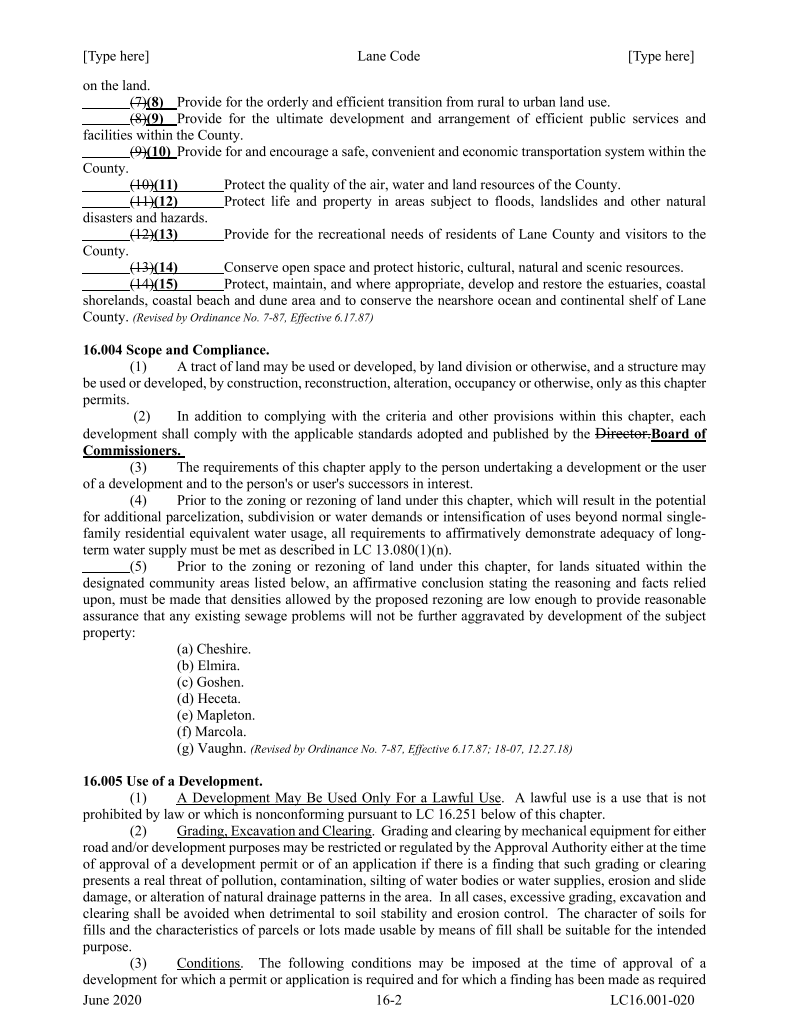 [Type here] Lane Code [Type here]

on the land.

(7)(8) Provide for the orderly and efficient transition from rural to urban land use.

(8)(9) Provide for the ultimate development and arrangement of efficient public services and facilities within the County.

(9)(10) Provide for and encourage a safe, convenient and economic transportation system within the County.

(10)(11) Protect the quality of the air, water and land resources of the County.

(11)(12) Protect life and property in areas subject to floods, landslides and other natural disasters and hazards.

(12)(13) Provide for the recreational needs of residents of Lane County and visitors to the County.

(13)(14) Conserve open space and protect historic, cultural, natural and scenic resources.

(14)(15) Protect, maintain, and where appropriate, develop and restore the estuaries, coastal shorelands, coastal beach and dune area and to conserve the nearshore ocean and continental shelf of Lane County. (Revised by Ordinance No. 7-87, Effective 6.17.87)

16.004 Scope and Compliance.

(1) A tract of land may be used or developed, by land division or otherwise, and a structure may be used or developed, by construction, reconstruction, alteration, occupancy or otherwise, only as this chapter permits.

(2) In addition to complying with the criteria and other provisions within this chapter, each development shall comply with the applicable standards adopted and published by the Director.Board of Commissioners.

(3) The requirements of this chapter apply to the person undertaking a development or the user of a development and to the person's or user's successors in interest.

(4) Prior to the zoning or rezoning of land under this chapter, which will result in the potential for additional parcelization, subdivision or water demands or intensification of uses beyond normal single-family residential equivalent water usage, all requirements to affirmatively demonstrate adequacy of long-term water supply must be met as described in LC 13.080(1)(n).

(5) Prior to the zoning or rezoning of land under this chapter, for lands situated within the designated community areas listed below, an affirmative conclusion stating the reasoning and facts relied upon, must be made that densities allowed by the proposed rezoning are low enough to provide reasonable assurance that any existing sewage problems will not be further aggravated by development of the subject property:

(a) Cheshire.
(b) Elmira.
(c) Goshen.
(d) Heceta.
(e) Mapleton.
(f) Marcola.
(g) Vaughn. (Revised by Ordinance No. 7-87, Effective 6.17.87; 18-07, 12.27.18)

16.005 Use of a Development.

(1) A Development May Be Used Only For a Lawful Use. A lawful use is a use that is not prohibited by law or which is nonconforming pursuant to LC 16.251 below of this chapter.

(2) Grading, Excavation and Clearing. Grading and clearing by mechanical equipment for either road and/or development purposes may be restricted or regulated by the Approval Authority either at the time of approval of a development permit or of an application if there is a finding that such grading or clearing presents a real threat of pollution, contamination, silting of water bodies or water supplies, erosion and slide damage, or alteration of natural drainage patterns in the area. In all cases, excessive grading, excavation and clearing shall be avoided when detrimental to soil stability and erosion control. The character of soils for fills and the characteristics of parcels or lots made usable by means of fill shall be suitable for the intended purpose.

(3) Conditions. The following conditions may be imposed at the time of approval of a development for which a permit or application is required and for which a finding has been made as required

June 2020 16-2 LC16.001-020